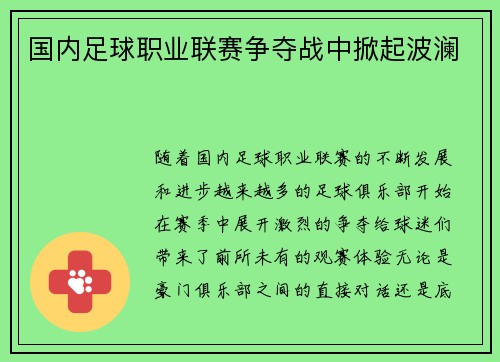 国内足球职业联赛争夺战中掀起波澜

随着国内足球职业联赛的不断发展和进步越来越多的足球俱乐部开始在赛季中展开激烈的争夺给球迷们带来了前所未有的观赛体验无论是豪门俱乐部之间的直接对话还是底